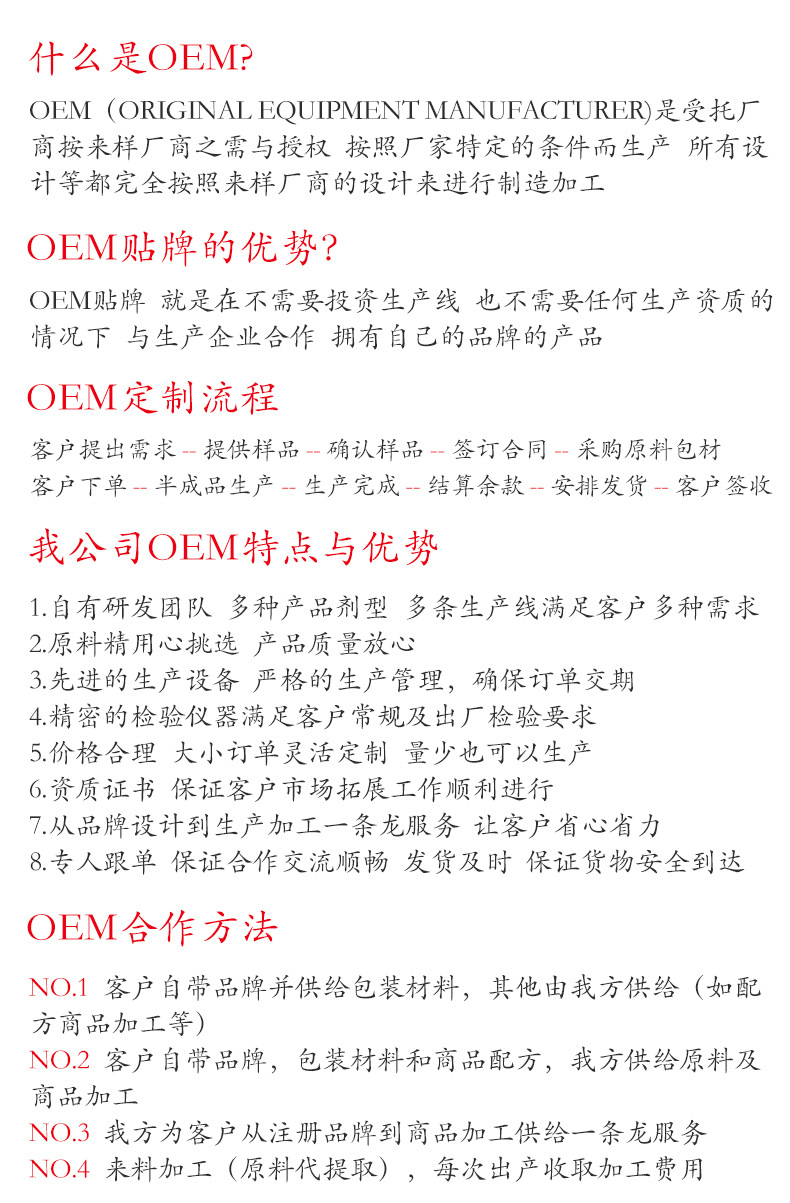 什么是OEM?

OEM（ORIGINAL EQUIPMENT MANUFACTURER)是受托厂商按来样厂商之需与授权 按照厂家特定的条件而生产 所有设计等都完全按照来样厂商的设计来进行制造加工

OEM贴牌的优势?

OEM贴牌 就是在不需要投资生产线 也不需要任何生产资质的情况下 与生产企业合作 拥有自己的品牌的产品

OEM定制流程

客户提出需求 -- 提供样品 -- 确认样品 -- 签订合同 -- 采购原料包材
客户下单 -- 半成品生产 -- 生产完成 -- 结算余款 -- 安排发货 -- 客户签收

我公司OEM特点与优势

1.自有研发团队 多种产品剂型 多条生产线满足客户多种需求
2.原料精用心挑选 产品质量放心
3.先进的生产设备 严格的生产管理，确保订单交期
4.精密的检验仪器满足客户常规及出厂检验要求
5.价格合理 大小订单灵活定制 量少也可以生产
6.资质证书 保证客户市场拓展工作顺利进行
7.从品牌设计到生产加工一条龙服务 让客户省心省力
8.专人跟单 保证合作交流顺畅 发货及时 保证货物安全到达

OEM合作方法

NO.1 客户自带品牌并供给包装材料，其他由我方供给（如配方商品加工等)
NO.2 客户自带品牌，包装材料和商品配方，我方供给原料及商品加工
NO.3 我方为客户从注册品牌到商品加工供给一条龙服务
NO.4 来料加工（原料代提取），每次出产收取加工费用